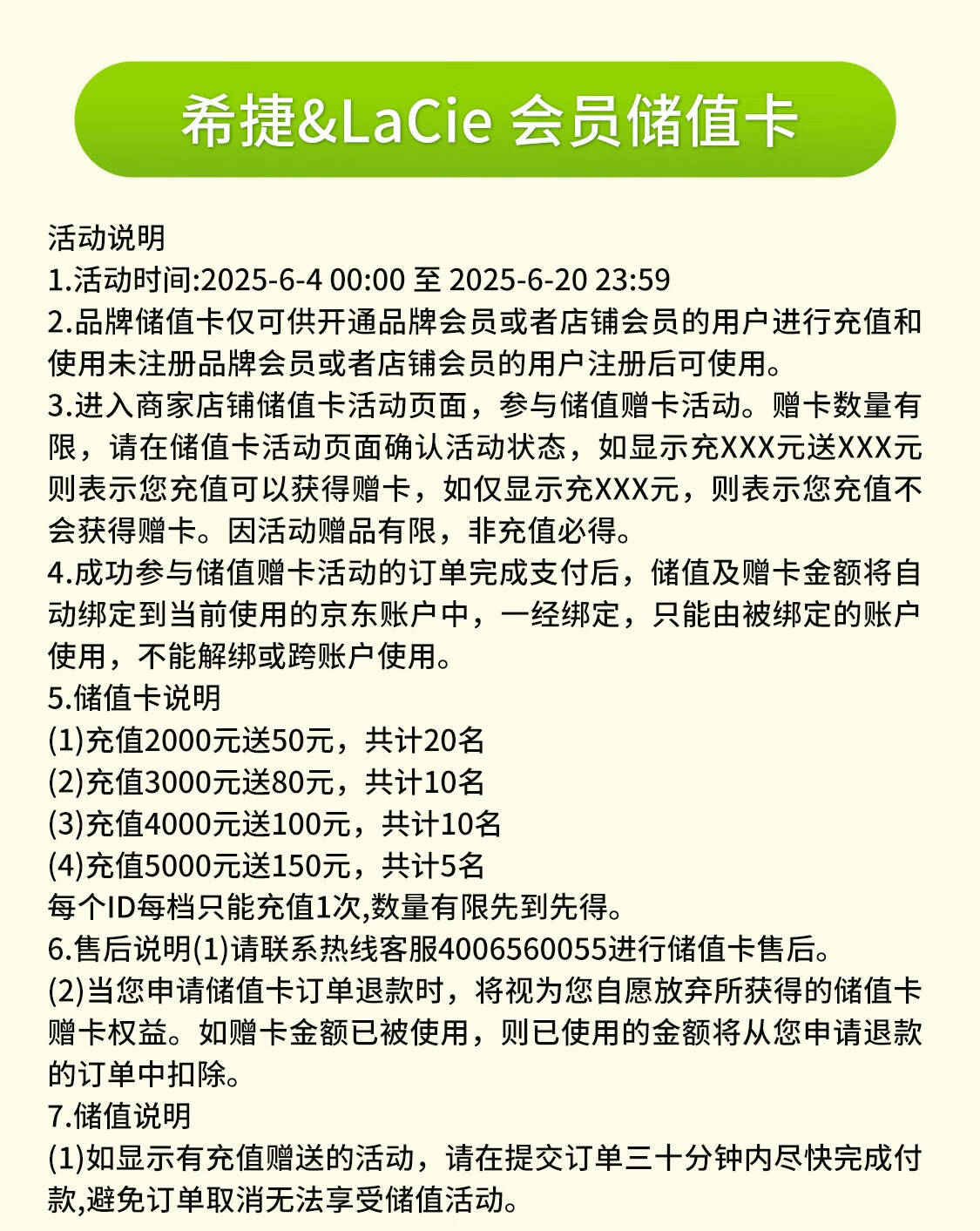 希捷&LaCie 会员储值卡

活动说明
1.活动时间:2025-6-4 00:00 至 2025-6-20 23:59
2.品牌储值卡仅可供开通品牌会员或者店铺会员的用户进行充值和使用未注册品牌会员或者店铺会员的用户注册后可使用。
3.进入商家店铺储值卡活动页面，参与储值赠卡活动。赠卡数量有限，请在储值卡活动页面确认活动状态，如显示充XXX元送XXX元则表示您充值可以获得赠卡，如仅显示充XXX元，则表示您充值不会获得赠卡。因活动赠品有限，非充值必得。
4.成功参与储值赠卡活动的订单完成支付后，储值及赠卡金额将自动绑定到当前使用的京东账户中，一经绑定，只能由被绑定的账户使用，不能解绑或跨账户使用。
5.储值卡说明
(1)充值2000元送50元，共计20名
(2)充值3000元送80元，共计10名
(3)充值4000元送100元，共计10名
(4)充值5000元送150元，共计5名
每个ID每档只能充值1次,数量有限先到先得。
6.售后说明(1)请联系热线客服4006560055进行储值卡售后。
(2)当您申请储值卡订单退款时，将视为您自愿放弃所获得的储值卡赠卡权益。如赠卡金额已被使用，则已使用的金额将从您申请退款的订单中扣除。
7.储值说明
(1)如显示有充值赠送的活动，请在提交订单三十分钟内尽快完成付款,避免订单取消无法享受储值活动。